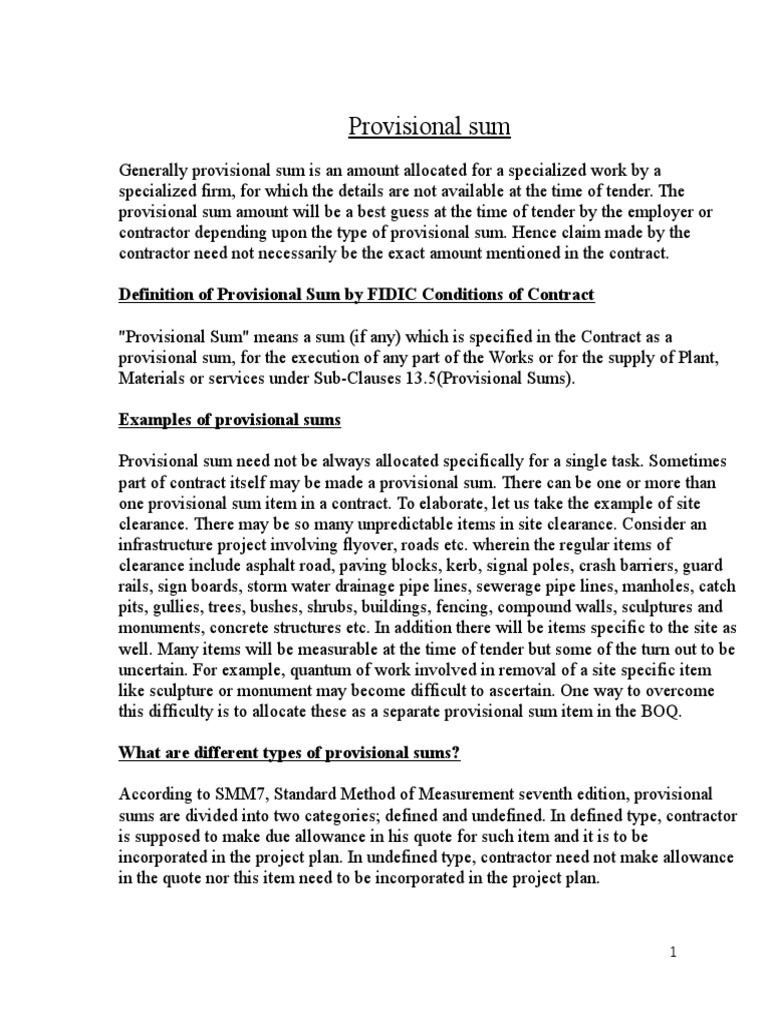 Provisional sum

Generally provisional sum is an amount allocated for a specialized work by a specialized firm, for which the details are not available at the time of tender. The provisional sum amount will be a best guess at the time of tender by the employer or contractor depending upon the type of provisional sum. Hence claim made by the contractor need not necessarily be the exact amount mentioned in the contract.

Definition of Provisional Sum by FIDIC Conditions of Contract

"Provisional Sum" means a sum (if any) which is specified in the Contract as a provisional sum, for the execution of any part of the Works or for the supply of Plant, Materials or services under Sub-Clauses 13.5(Provisional Sums).

Examples of provisional sums

Provisional sum need not be always allocated specifically for a single task. Sometimes part of contract itself may be made a provisional sum. There can be one or more than one provisional sum item in a contract. To elaborate, let us take the example of site clearance. There may be so many unpredictable items in site clearance. Consider an infrastructure project involving flyover, roads etc. wherein the regular items of clearance include asphalt road, paving blocks, kerb, signal poles, crash barriers, guard rails, sign boards, storm water drainage pipe lines, sewerage pipe lines, manholes, catch pits, gullies, trees, bushes, shrubs, buildings, fencing, compound walls, sculptures and monuments, concrete structures etc. In addition there will be items specific to the site as well. Many items will be measurable at the time of tender but some of the turn out to be uncertain. For example, quantum of work involved in removal of a site specific item like sculpture or monument may become difficult to ascertain. One way to overcome this difficulty is to allocate these as a separate provisional sum item in the BOQ.

What are different types of provisional sums?

According to SMM7, Standard Method of Measurement seventh edition, provisional sums are divided into two categories; defined and undefined. In defined type, contractor is supposed to make due allowance in his quote for such item and it is to be incorporated in the project plan. In undefined type, contractor need not make allowance in the quote nor this item need to be incorporated in the project plan.

1